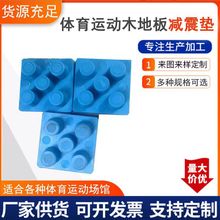 货源充足

体育运动木地板减震垫

专注生产加工

1 来图来样定制

2 多种规格可选

量大价优

适合各种体育运动场馆

厂家供货 可开发票 支持定制